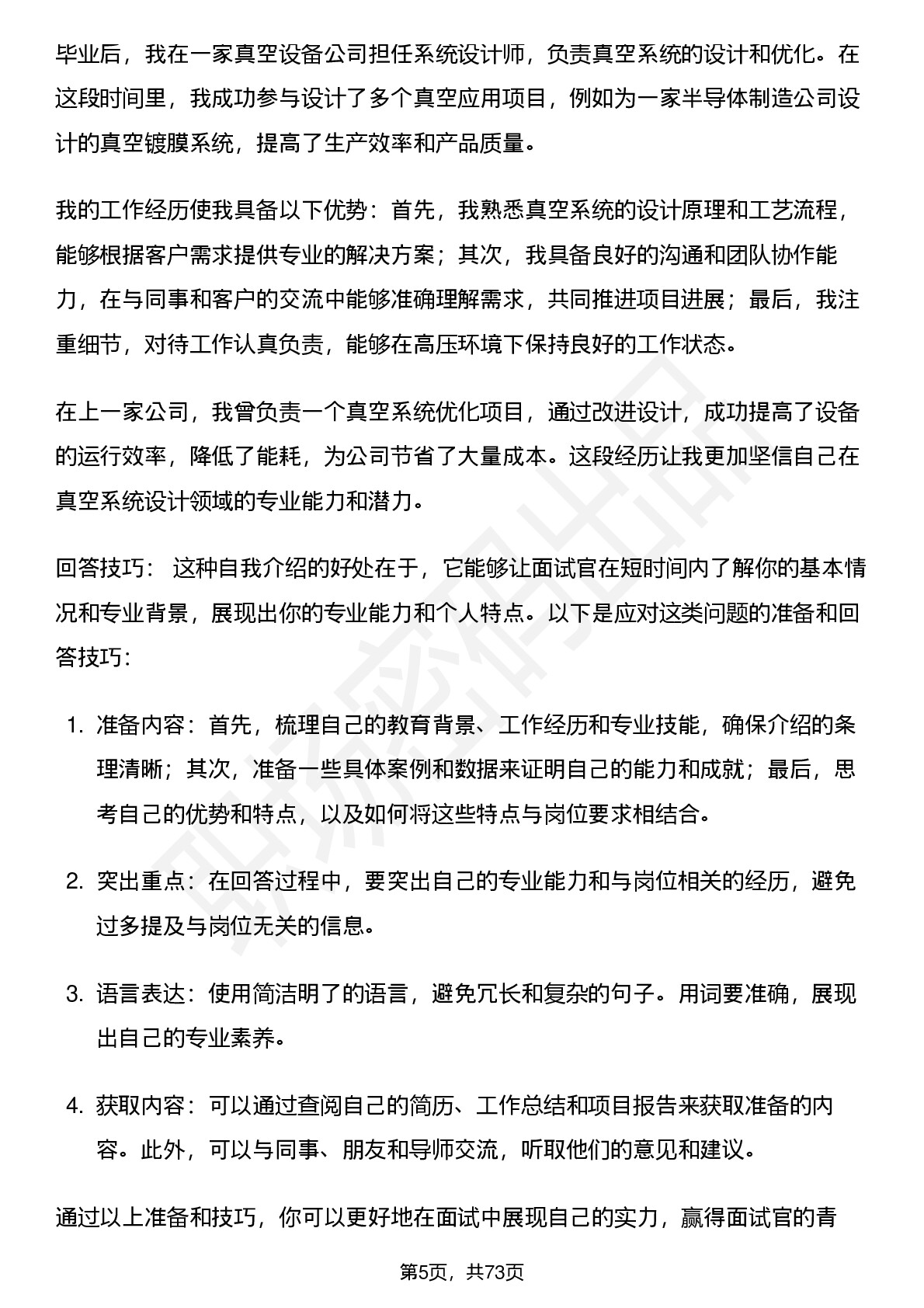 毕业后，我在一家真空设备公司担任系统设计师，负责真空系统的设计和优化。在这段时间里，我成功参与设计了多个真空应用项目，例如为一家半导体制造公司设计的真空镀膜系统，提高了生产效率和产品质量。

我的工作经历使我具备以下优势：首先，我熟悉真空系统的设计原理和工艺流程，能够根据客户需求提供专业的解决方案；其次，我具备良好的沟通和团队协作能力，在与同事和客户的交流中能够准确理解需求，共同推进项目进展；最后，我注重细节，对待工作认真负责，能够在高压环境下保持良好的工作状态。

在上一家公司，我曾负责一个真空系统优化项目，通过改进设计，成功提高了设备的运行效率，降低了能耗，为公司节省了大量成本。这段经历让我更加坚信自己在真空系统设计领域的专业能力和潜力。

回答技巧： 这种自我介绍的好处在于，它能够让面试官在短时间内了解你的基本情况和专业背景，展现出你的专业能力和个人特点。以下是应对这类问题的准备和回答技巧：

1. 准备内容：首先，梳理自己的教育背景、工作经历和专业技能，确保介绍的条理清晰；其次，准备一些具体案例和数据来证明自己的能力和成就；最后，思考自己的优势和特点，以及如何将这些特点与岗位要求相结合。

2. 突出重点：在回答过程中，要突出自己的专业能力和与岗位相关的经历，避免过多提及与岗位无关的信息。

3. 语言表达：使用简洁明了的语言，避免冗长和复杂的句子。用词要准确，展现出自己的专业素养。

4. 获取内容：可以通过查阅自己的简历、工作总结和项目报告来获取准备的内容。此外，可以与同事、朋友和导师交流，听取他们的意见和建议。

通过以上准备和技巧，你可以更好地在面试中展现自己的实力，赢得面试官的青

第5页，共73页